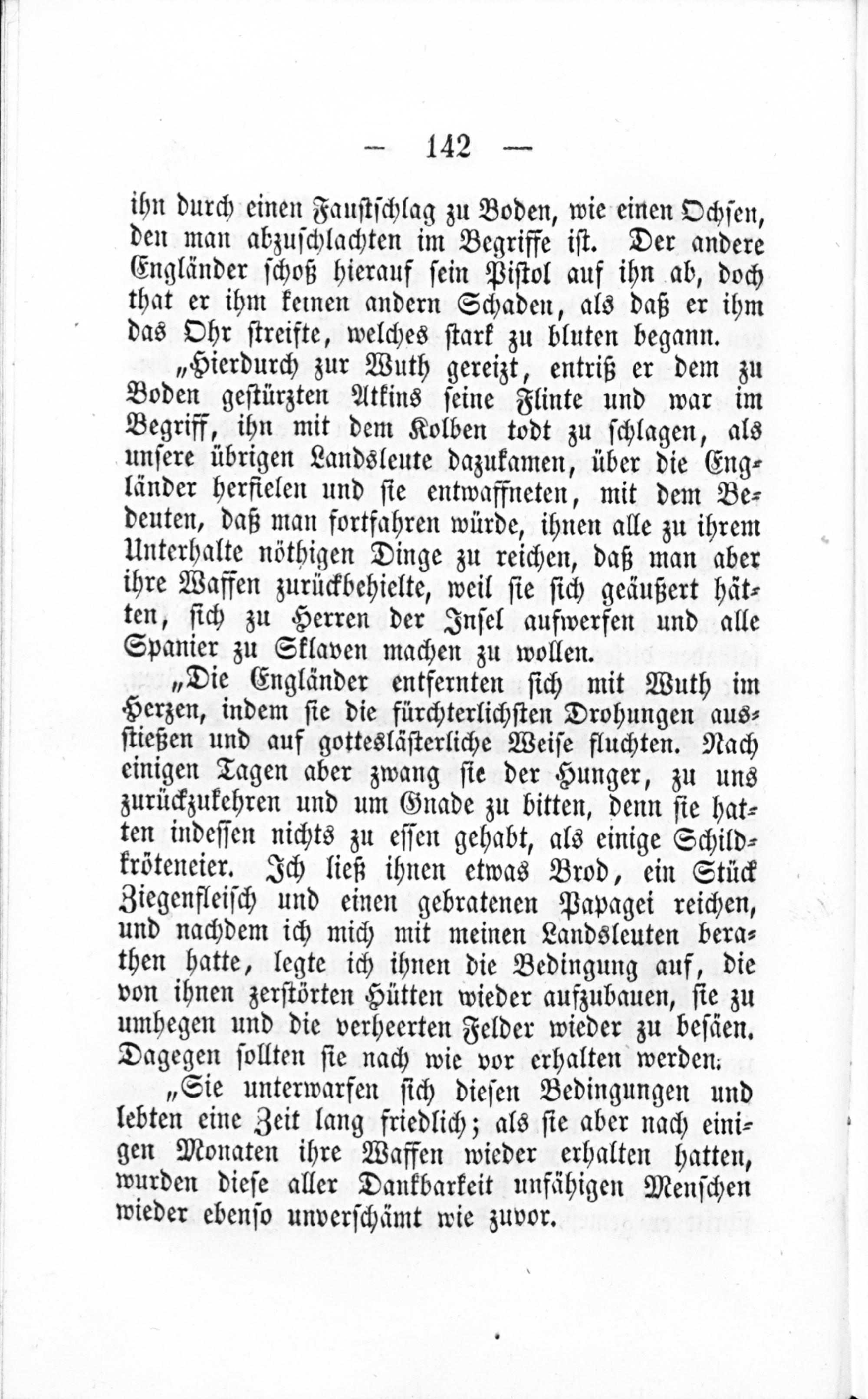 — 142 —

ihn durch einen Faustschlag zu Boden, wie einen Ochsen, den man abzuschlachten im Begriffe ist. Der andere Engländer schoß hierauf sein Pistol auf ihn ab, doch that er ihm keinen andern Schaden, als daß er ihm das Ohr streifte, welches stark zu bluten begann.

„Hierdurch zur Wuth gereizt, entriß er dem zu Boden gestürzten Atkins seine Flinte und war im Begriff, ihn mit dem Kolben todt zu schlagen, als unsere übrigen Landsleute dazukamen, über die Engländer herfielen und sie entwaffneten, mit dem Bedeuten, daß man fortfahren würde, ihnen alle zu ihrem Unterhalte nöthigen Dinge zu reichen, daß man aber ihre Waffen zurückbehielte, weil sie sich geäußert hätten, sich zu Herren der Insel aufwerfen und alle Spanier zu Sklaven machen zu wollen.

„Die Engländer entfernten sich mit Wuth im Herzen, indem sie die fürchterlichsten Drohungen ausstießen und auf gotteslästerliche Weise fluchten. Nach einigen Tagen aber zwang sie der Hunger, zu uns zurückzukehren und um Gnade zu bitten, denn sie hatten indessen nichts zu essen gehabt, als einige Schildkröteneier. Ich ließ ihnen etwas Brod, ein Stück Ziegenfleisch und einen gebratenen Papagei reichen, und nachdem ich mich mit meinen Landsleuten berathen hatte, legte ich ihnen die Bedingung auf, die von ihnen zerstörten Hütten wieder aufzubauen, sie zu umhegen und die verheerten Felder wieder zu besäen. Dagegen sollten sie nach wie vor erhalten werden.

„Sie unterwarfen sich diesen Bedingungen und lebten eine Zeit lang friedlich; als sie aber nach einigen Monaten ihre Waffen wieder erhalten hatten, wurden diese aller Dankbarkeit unfähigen Menschen wieder ebenso unverschämt wie zuvor.